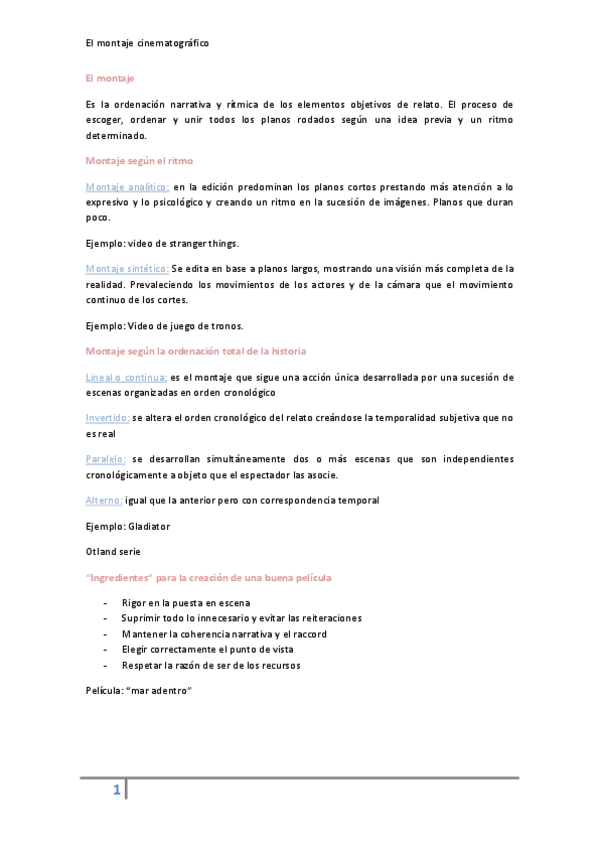 El montaje cinematográfico

El montaje

Es la ordenación narrativa y rítmica de los elementos objetivos de relato. El proceso de escoger, ordenar y unir todos los planos rodados según una idea previa y un ritmo determinado.

Montaje según el ritmo

Montaje analítico: en la edición predominan los planos cortos prestando más atención a lo expresivo y lo psicológico y creando un ritmo en la sucesión de imágenes. Planos que duran poco.

Ejemplo: video de stranger things.

Montaje sintético: Se edita en base a planos largos, mostrando una visión más completa de la realidad. Prevaleciendo los movimientos de los actores y de la cámara que el movimiento continuo de los cortes.

Ejemplo: Video de juego de tronos.

Montaje según la ordenación total de la historia

Lineal o continua: es el montaje que sigue una acción única desarrollada por una sucesión de escenas organizadas en orden cronológico

Invertido: se altera el orden cronológico del relato creándose la temporalidad subjetiva que no es real

Paralelo: se desarrollan simultáneamente dos o más escenas que son independientes cronológicamente a objeto que el espectador las asocie.

Alterno: igual que la anterior pero con correspondencia temporal

Ejemplo: Gladiator

Otland serie

"Ingredientes" para la creación de una buena película

- Rigor en la puesta en escena
- Suprimir todo lo innecesario y evitar las reiteraciones
- Mantener la coherencia narrativa y el raccord
- Elegir correctamente el punto de vista
- Respetar la razón de ser de los recursos

Película: "mar adentro"

1